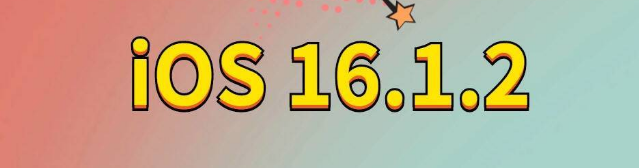 iOS 16.1.2